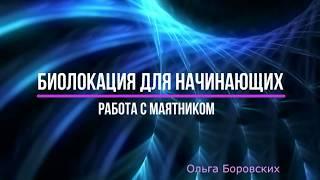 БИОЛОКАЦИЯ ДЛЯ НАЧИНАЮЩИХ

РАБОТА С МАЯТНИКОМ

Ольга Боровских